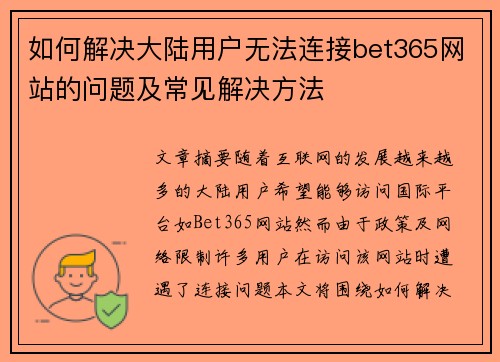 如何解决大陆用户无法连接bet365网站的问题及常见解决方法

文章摘要随着互联网的发展越来越多的大陆用户希望能够访问国际平台如Bet365网站然而由于政策及网络限制许多用户在访问该网站时遭遇了连接问题本文将围绕如何解决